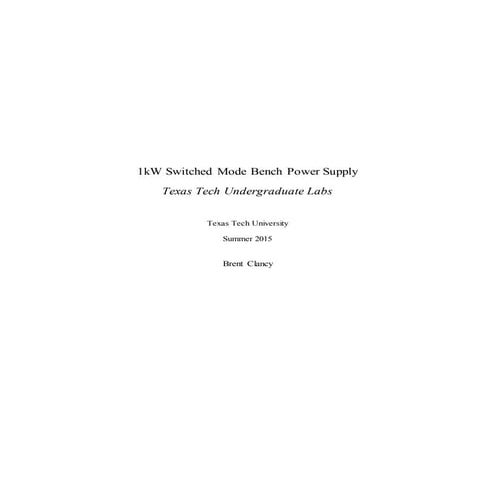 1kW Switched Mode Bench Power Supply

Texas Tech Undergraduate Labs

Texas Tech University

Summer 2015

Brent Clancy